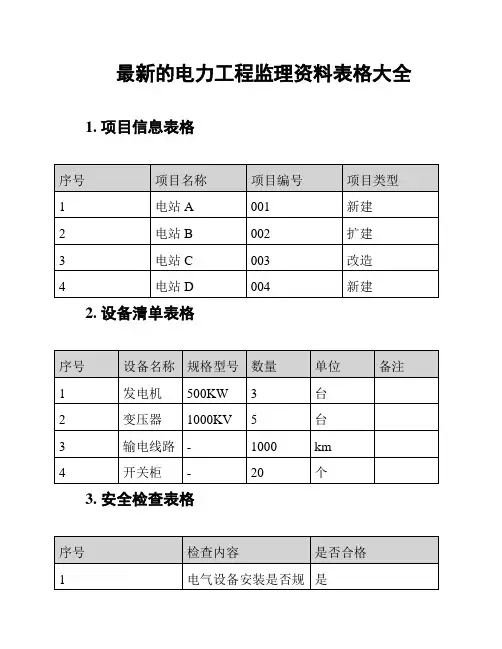 最新的电力工程监理资料表格大全

1. 项目信息表格

| 序号 | 项目名称 | 项目编号 | 项目类型 |
|---|---|---|---|
| 1 | 电站 A | 001 | 新建 |
| 2 | 电站 B | 002 | 扩建 |
| 3 | 电站 C | 003 | 改造 |
| 4 | 电站 D | 004 | 新建 |

2. 设备清单表格

| 序号 | 设备名称 | 规格型号 | 数量 | 单位 | 备注 |
|---|---|---|---|---|---|
| 1 | 发电机 | 500KW | 3 | 台 | |
| 2 | 变压器 | 1000KV | 5 | 台 | |
| 3 | 输电线路 | - | 1000 | km | |
| 4 | 开关柜 | - | 20 | 个 | |

3. 安全检查表格

| 序号 | 检查内容 | 是否合格 |
|---|---|---|
| 1 | 电气设备安装是否规 | 是 |